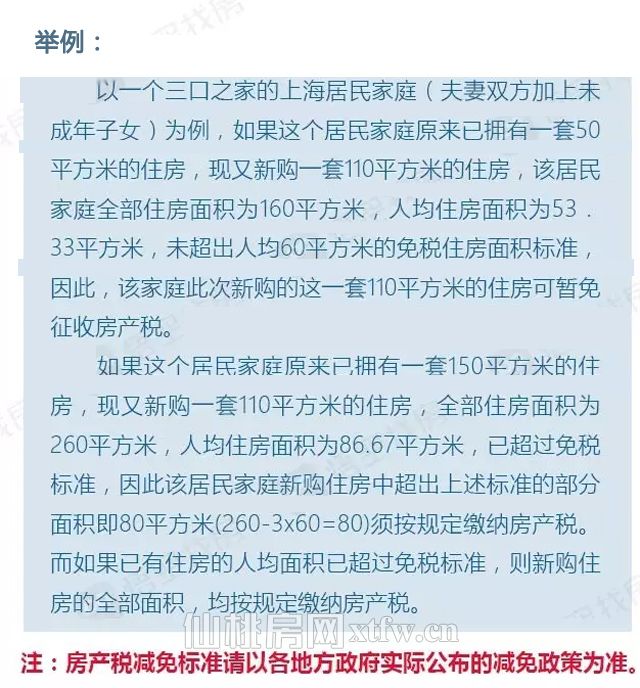 举例：

以一个三口之家的上海居民家庭（夫妻双方加上未成年子女）为例，如果这个居民家庭原来已拥有一套50平方米的住房，现又新购一套110平方米的住房，该居民家庭全部住房面积为160平方米，人均住房面积为53．33平方米，未超出人均60平方米的免税住房面积标准，因此，该家庭此次新购的这一套110平方米的住房可暂免征收房产税。

如果这个居民家庭原来已拥有一套150平方米的住房，现又新购一套110平方米的住房，全部住房面积为260平方米，人均住房面积为86.67平方米，已超过免税标准，因此该居民家庭新购住房中超出上述标准的部分面积即80平方米(260-3x60=80)须按规定缴纳房产税。而如果已有住房的人均面积已超过免税标准，则新购住房的全部面积，均按规定缴纳房产税。

仙桃房网 xtfw.cn

注：房产税减免标准请以各地方政府实际公布的减免政策为准。